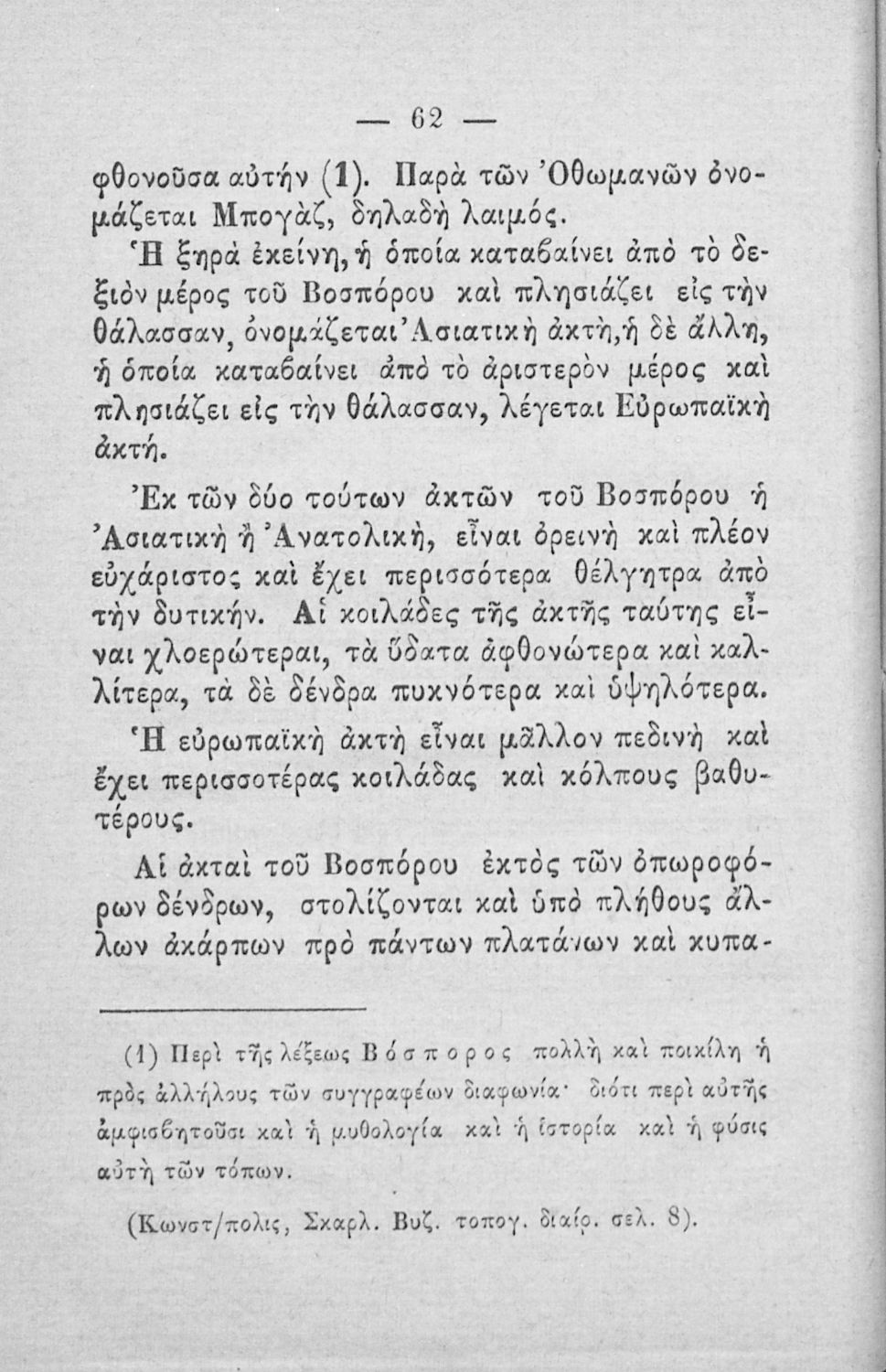 — 62 —

φθονοῦσα αὐτήν (1). Παρὰ τῶν Ὀθωμανῶν ὀνομάζεται Μπογὰζ, δηλαδὴ λαιμός.

Ἡ ξηρὰ ἐκείνη, ἡ ὁποία καταβαίνει ἀπὸ τὸ δεξιὸν μέρος τοῦ Βοσπόρου καὶ πλησιάζει εἰς τὴν θάλασσαν, ὀνομάζεται Ἀσιατικὴ ἀκτὴ, ἡ δὲ ἄλλη, ἡ ὁποία καταβαίνει ἀπὸ τὸ ἀριστερὸν μέρος καὶ πλησιάζει εἰς τὴν θάλασσαν, λέγεται Εὐρωπαϊκὴ ἀκτή.

Ἐκ τῶν δύο τούτων ἀκτῶν τοῦ Βοσπόρου ἡ Ἀσιατικὴ ἢ Ἀνατολικὴ, εἶναι ὀρεινὴ καὶ πλέον εὐχάριστος καὶ ἔχει περισσότερα θέλγητρα ἀπὸ τὴν δυτικήν. Αἱ κοιλάδες τῆς ἀκτῆς ταύτης εἶναι χλοερώτεραι, τὰ ὕδατα ἀφθονώτερα καὶ καλλίτερα, τὰ δὲ δένδρα πυκνότερα καὶ ὑψηλότερα.

Ἡ εὐρωπαϊκὴ ἀκτὴ εἶναι μᾶλλον πεδινὴ καὶ ἔχει περισσοτέρας κοιλάδας καὶ κόλπους βαθυτέρους.

Αἱ ἀκταὶ τοῦ Βοσπόρου ἐκτὸς τῶν ὀπωροφόρων δένδρων, στολίζονται καὶ ὑπὸ πλήθους ἄλλων ἀκάρπων πρὸ πάντων πλατάνων καὶ κυπα-

(1) Περὶ τῆς λέξεως Βόσπορος πολλὴ καὶ ποικίλη ἡ πρὸς ἀλλήλους τῶν συγγραφέων διαφωνία· διότι περὶ αὐτῆς ἀμφισβητοῦσι καὶ ἡ μυθολογία καὶ ἡ ἱστορία καὶ ἡ φύσις αὐτὴ τῶν τόπων.

(Κωνστ/πολις, Σκαρλ. Βυζ. τοπογ. διαίρ. σελ. 8).